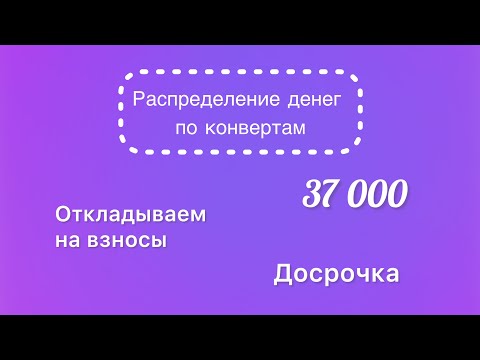 Распределение денег по конвертам

37 000

Откладываем на взносы

Досрочка